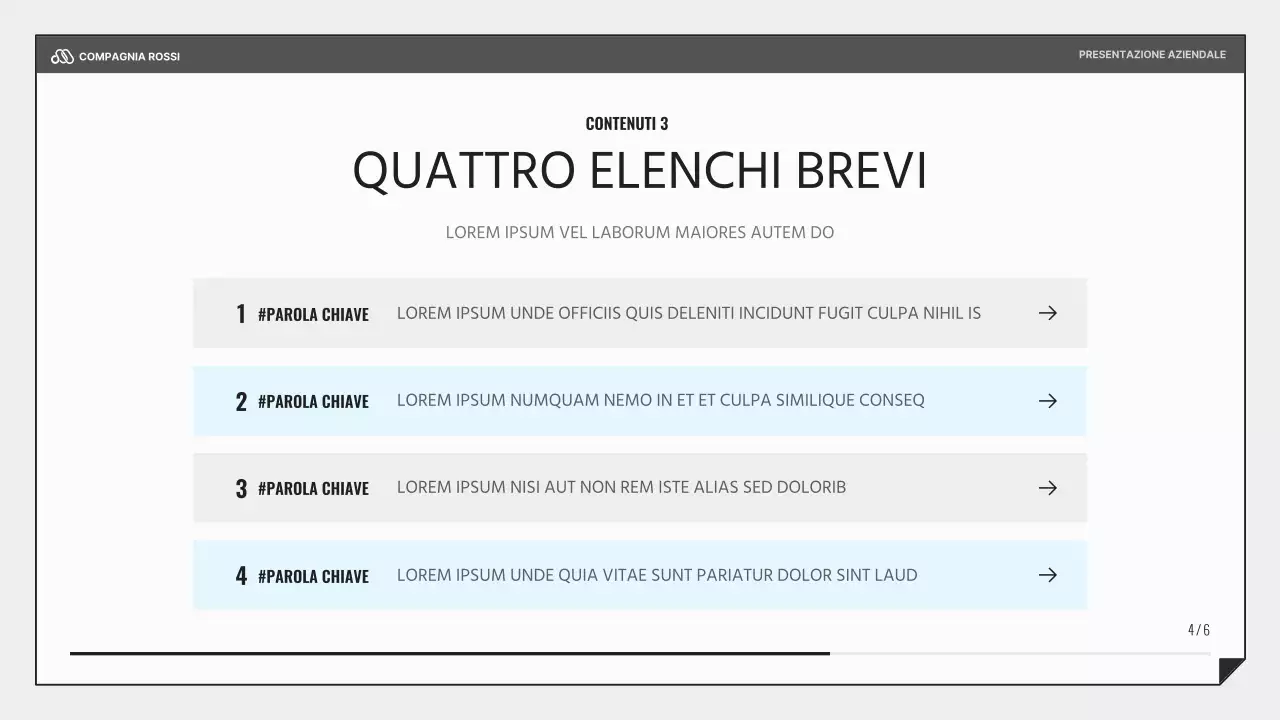 COMPAGNIA ROSSI

PRESENTAZIONE AZIENDALE

CONTENUTI 3

QUATTRO ELENCHI BREVI

LOREM IPSUM VEL LABORUM MAIORES AUTEM DO

1 #PAROLA CHIAVE LOREM IPSUM UNDE OFFICIIS QUIS DELENITI INCIDUNT FUGIT CULPA NIHIL IS →

2 #PAROLA CHIAVE LOREM IPSUM NUMQUAM NEMO IN ET ET CULPA SIMILIQUE CONSEQ →

3 #PAROLA CHIAVE LOREM IPSUM NISI AUT NON REM ISTE ALIAS SED DOLORIB →

4 #PAROLA CHIAVE LOREM IPSUM UNDE QUIA VITAE SUNT PARIATUR DOLOR SINT LAUD →

4 / 6